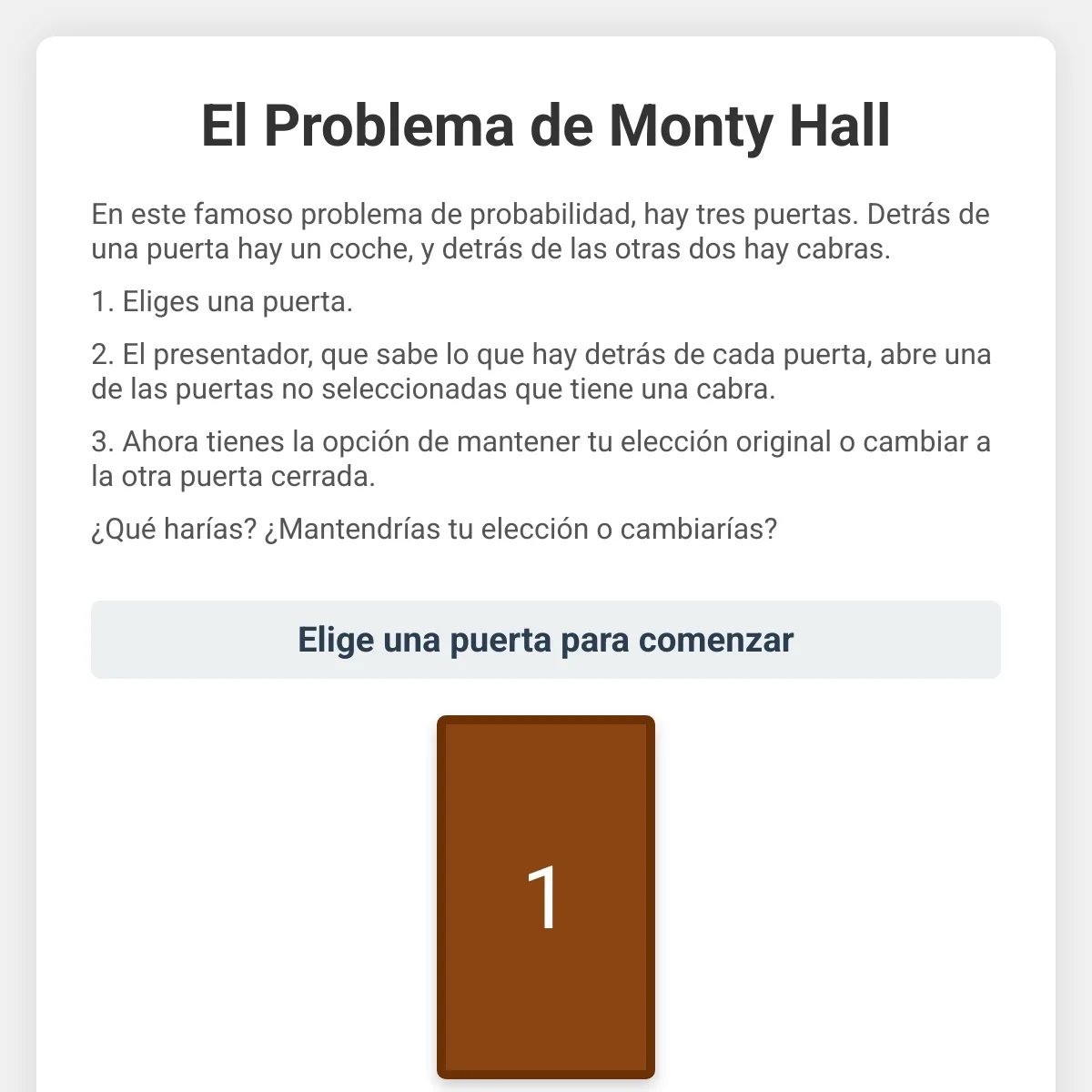 El Problema de Monty Hall

En este famoso problema de probabilidad, hay tres puertas. Detrás de una puerta hay un coche, y detrás de las otras dos hay cabras.

1. Eliges una puerta.

2. El presentador, que sabe lo que hay detrás de cada puerta, abre una de las puertas no seleccionadas que tiene una cabra.

3. Ahora tienes la opción de mantener tu elección original o cambiar a la otra puerta cerrada.

¿Qué harías? ¿Mantendrías tu elección o cambiarías?

Elige una puerta para comenzar

1